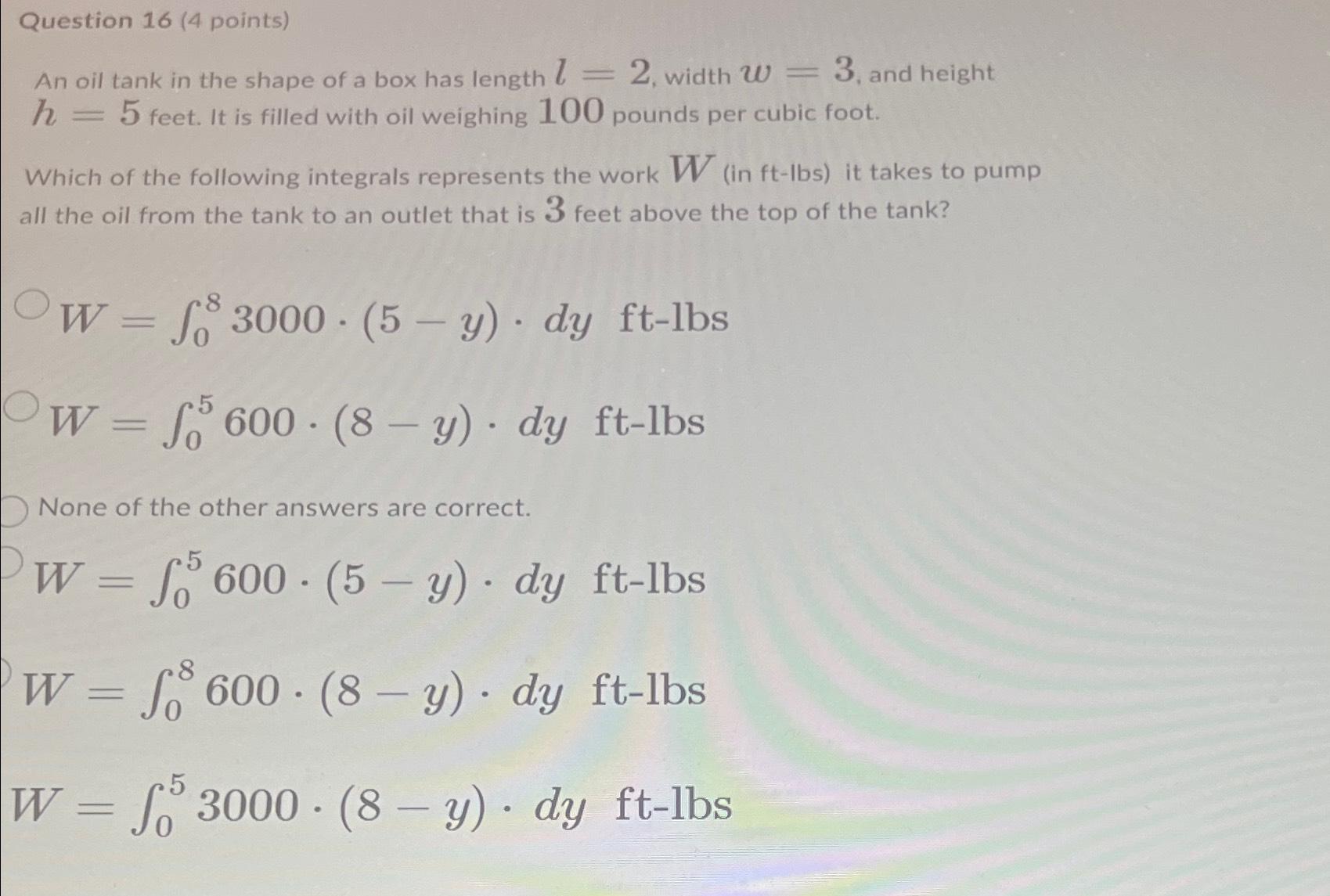 Question 16 (4 points)

An oil tank in the shape of a box has length $l = 2$, width $w = 3$, and height $h = 5$ feet. It is filled with oil weighing $100$ pounds per cubic foot.

Which of the following integrals represents the work $W$ (in ft-lbs) it takes to pump all the oil from the tank to an outlet that is $3$ feet above the top of the tank?

$W = \int_0^8 3000 \cdot (5 - y) \cdot dy$ ft-lbs

$W = \int_0^5 600 \cdot (8 - y) \cdot dy$ ft-lbs

None of the other answers are correct.

$W = \int_0^5 600 \cdot (5 - y) \cdot dy$ ft-lbs

$W = \int_0^8 600 \cdot (8 - y) \cdot dy$ ft-lbs

$W = \int_0^5 3000 \cdot (8 - y) \cdot dy$ ft-lbs